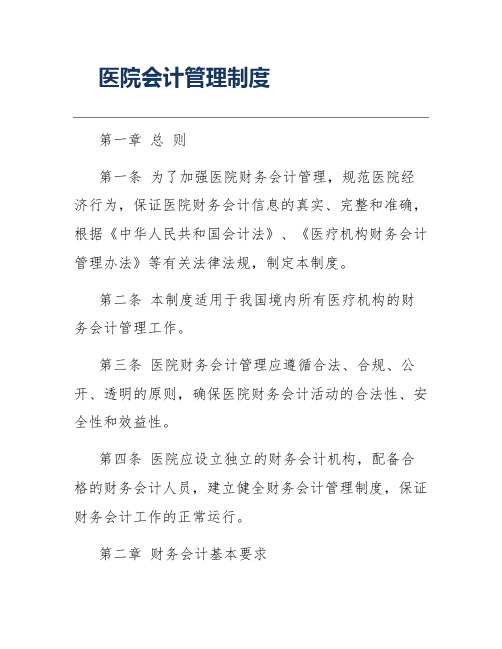 医院会计管理制度

第一章 总 则

第一条 为了加强医院财务会计管理，规范医院经济行为，保证医院财务会计信息的真实、完整和准确，根据《中华人民共和国会计法》、《医疗机构财务会计管理办法》等有关法律法规，制定本制度。

第二条 本制度适用于我国境内所有医疗机构的财务会计管理工作。

第三条 医院财务会计管理应遵循合法、合规、公开、透明的原则，确保医院财务会计活动的合法性、安全性和效益性。

第四条 医院应设立独立的财务会计机构，配备合格的财务会计人员，建立健全财务会计管理制度，保证财务会计工作的正常运行。

第二章 财务会计基本要求